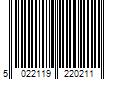 5 022119 220211